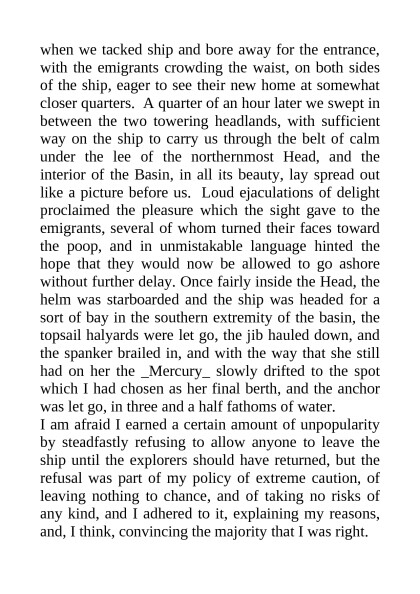 when we tacked ship and bore away for the entrance, with the emigrants crowding the waist, on both sides of the ship, eager to see their new home at somewhat closer quarters. A quarter of an hour later we swept in between the two towering headlands, with sufficient way on the ship to carry us through the belt of calm under the lee of the northernmost Head, and the interior of the Basin, in all its beauty, lay spread out like a picture before us. Loud ejaculations of delight proclaimed the pleasure which the sight gave to the emigrants, several of whom turned their faces toward the poop, and in unmistakable language hinted the hope that they would now be allowed to go ashore without further delay. Once fairly inside the Head, the helm was starboarded and the ship was headed for a sort of bay in the southern extremity of the basin, the topsail halyards were let go, the jib hauled down, and the spanker brailed in, and with the way that she still had on her the _Mercury_ slowly drifted to the spot which I had chosen as her final berth, and the anchor was let go, in three and a half fathoms of water.
I am afraid I earned a certain amount of unpopularity by steadfastly refusing to allow anyone to leave the ship until the explorers should have returned, but the refusal was part of my policy of extreme caution, of leaving nothing to chance, and of taking no risks of any kind, and I adhered to it, explaining my reasons, and, I think, convincing the majority that I was right.